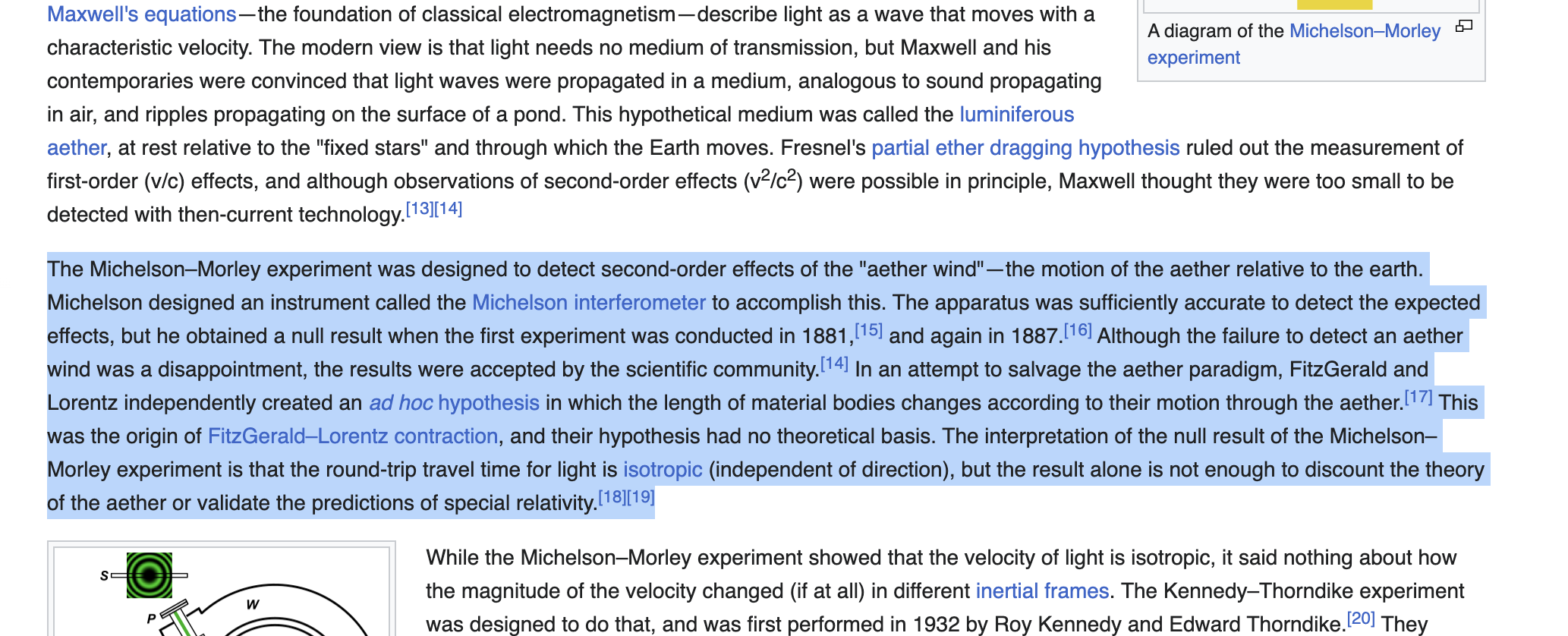 Maxwell's equations—the foundation of classical electromagnetism—describe light as a wave that moves with a characteristic velocity. The modern view is that light needs no medium of transmission, but Maxwell and his contemporaries were convinced that light waves were propagated in a medium, analogous to sound propagating in air, and ripples propagating on the surface of a pond. This hypothetical medium was called the luminiferous aether, at rest relative to the "fixed stars" and through which the Earth moves. Fresnel's partial ether dragging hypothesis ruled out the measurement of first-order (v/c) effects, and although observations of second-order effects ($v^2/c^2$) were possible in principle, Maxwell thought they were too small to be detected with then-current technology.[13][14]

A diagram of the Michelson–Morley experiment

The Michelson–Morley experiment was designed to detect second-order effects of the "aether wind"—the motion of the aether relative to the earth. Michelson designed an instrument called the Michelson interferometer to accomplish this. The apparatus was sufficiently accurate to detect the expected effects, but he obtained a null result when the first experiment was conducted in 1881,[15] and again in 1887.[16] Although the failure to detect an aether wind was a disappointment, the results were accepted by the scientific community.[14] In an attempt to salvage the aether paradigm, FitzGerald and Lorentz independently created an ad hoc hypothesis in which the length of material bodies changes according to their motion through the aether.[17] This was the origin of FitzGerald–Lorentz contraction, and their hypothesis had no theoretical basis. The interpretation of the null result of the Michelson–Morley experiment is that the round-trip travel time for light is isotropic (independent of direction), but the result alone is not enough to discount the theory of the aether or validate the predictions of special relativity.[18][19]

S
P
W

While the Michelson–Morley experiment showed that the velocity of light is isotropic, it said nothing about how the magnitude of the velocity changed (if at all) in different inertial frames. The Kennedy–Thorndike experiment was designed to do that, and was first performed in 1932 by Roy Kennedy and Edward Thorndike.[20] They